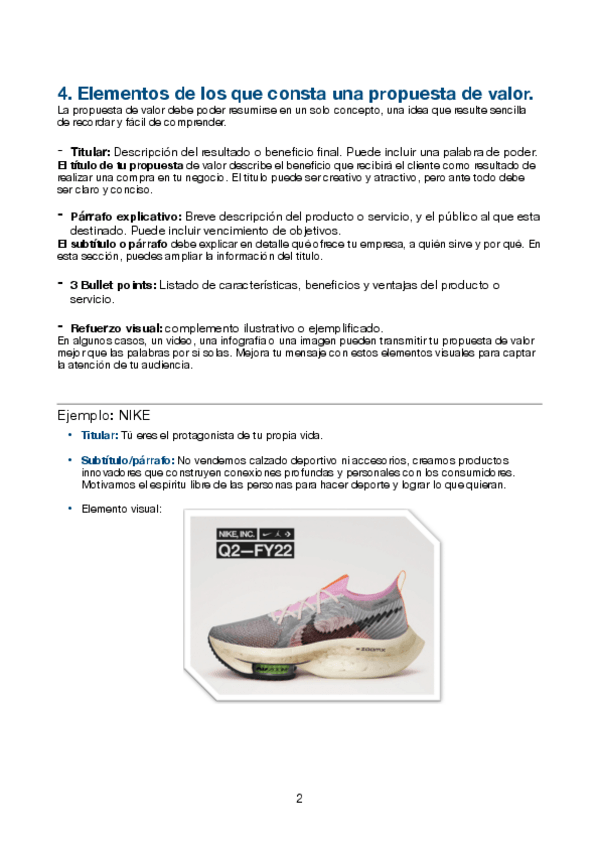 4. Elementos de los que consta una propuesta de valor.
La propuesta de valor debe poder resumirse en un solo concepto, una idea que resulte sencilla de recordar y fácil de comprender.

- Titular: Descripción del resultado o beneficio final. Puede incluir una palabra de poder.
El título de tu propuesta de valor describe el beneficio que recibirá el cliente como resultado de realizar una compra en tu negocio. El título puede ser creativo y atractivo, pero ante todo debe ser claro y conciso.

- Párrafo explicativo: Breve descripción del producto o servicio, y el público al que esta destinado. Puede incluir vencimiento de objetivos.
El subtítulo o párrafo debe explicar en detalle qué ofrece tu empresa, a quién sirve y por qué. En esta sección, puedes ampliar la información del título.

- 3 Bullet points: Listado de características, beneficios y ventajas del producto o servicio.

- Refuerzo visual: complemento ilustrativo o ejemplificado.
En algunos casos, un video, una infografía o una imagen pueden transmitir tu propuesta de valor mejor que las palabras por sí solas. Mejora tu mensaje con estos elementos visuales para captar la atención de tu audiencia.

Ejemplo: NIKE
• Titular: Tú eres el protagonista de tu propia vida.
• Subtítulo/párrafo: No vendemos calzado deportivo ni accesorios, creamos productos innovadores que construyen conexiones profundas y personales con los consumidores. Motivamos el espíritu libre de las personas para hacer deporte y lograr lo que quieran.
• Elemento visual:

NIKE, INC.
Q2—FY22

2